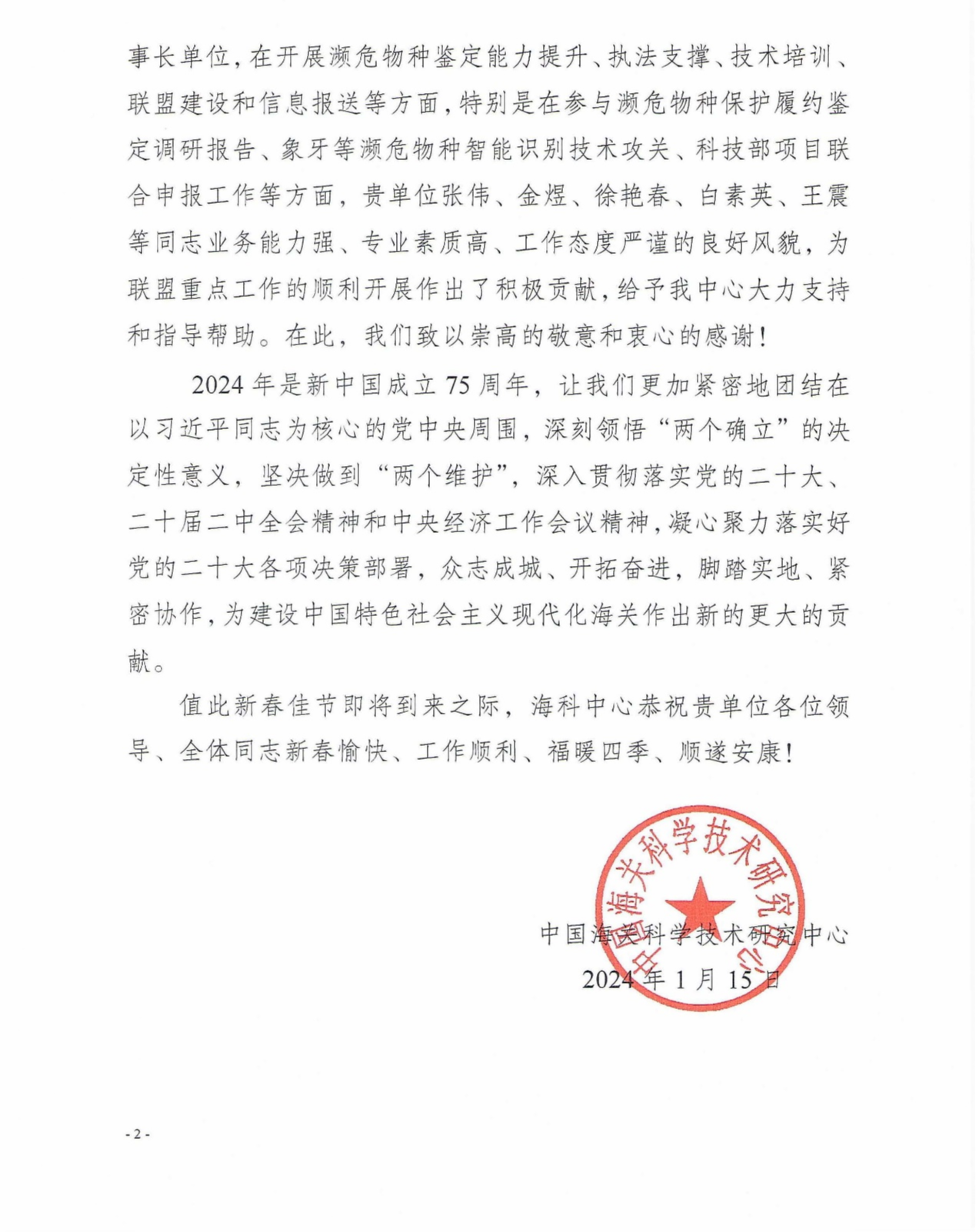 事长单位，在开展濒危物种鉴定能力提升、执法支撑、技术培训、联盟建设和信息报送等方面，特别是在参与濒危物种保护履约鉴定调研报告、象牙等濒危物种智能识别技术攻关、科技部项目联合申报工作等方面，贵单位张伟、金煜、徐艳春、白素英、王震等同志业务能力强、专业素质高、工作态度严谨的良好风貌，为联盟重点工作的顺利开展作出了积极贡献，给予我中心大力支持和指导帮助。在此，我们致以崇高的敬意和衷心的感谢！

2024 年是新中国成立 75 周年，让我们更加紧密地团结在以习近平同志为核心的党中央周围，深刻领悟“两个确立”的决定性意义，坚决做到“两个维护”，深入贯彻落实党的二十大、二十届二中全会精神和中央经济工作会议精神，凝心聚力落实好党的二十大各项决策部署，众志成城、开拓奋进，脚踏实地、紧密协作，为建设中国特色社会主义现代化海关作出新的更大的贡献。

值此新春佳节即将到来之际，海科中心恭祝贵单位各位领导、全体同志新春愉快、工作顺利、福暖四季、顺遂安康！

中国海关科学技术研究中心

中国海关科学技术研究中心
2024 年 1 月 15 日

- 2 -